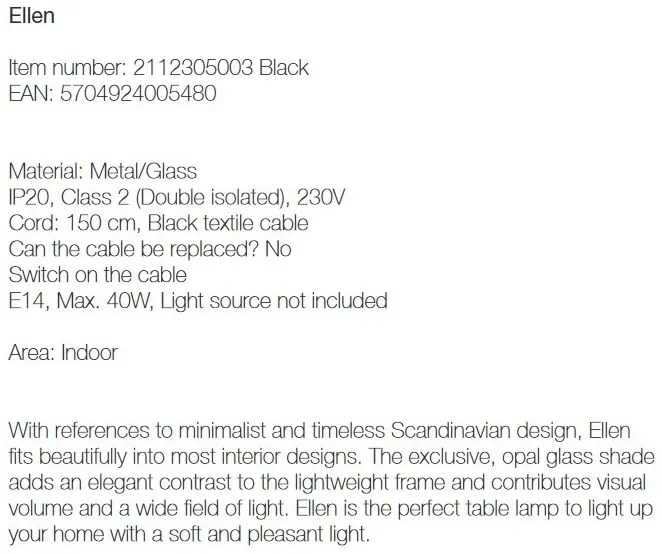 Ellen

Item number: 2112305003 Black
EAN: 5704924005480

Material: Metal/Glass
IP20, Class 2 (Double isolated), 230V
Cord: 150 cm, Black textile cable
Can the cable be replaced? No
Switch on the cable
E14, Max. 40W, Light source not included

Area: Indoor

With references to minimalist and timeless Scandinavian design, Ellen fits beautifully into most interior designs. The exclusive, opal glass shade adds an elegant contrast to the lightweight frame and contributes visual volume and a wide field of light. Ellen is the perfect table lamp to light up your home with a soft and pleasant light.